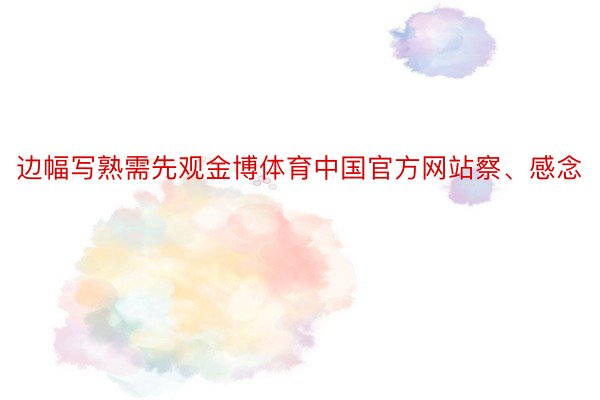 边幅写熟需先观金博体育中国官方网站察、感念